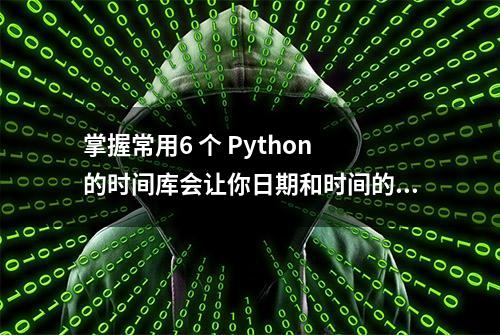 掌握常用6 个 Python
的时间库会让你日期和时间的...